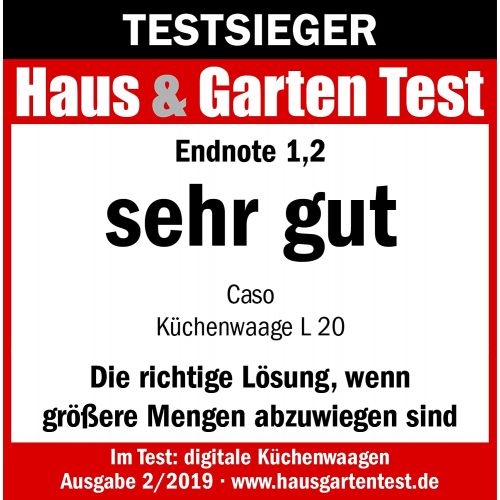 TESTSIEGER

Haus & Garten Test

Endnote 1,2

sehr gut

Caso
Küchenwaage L 20

Die richtige Lösung, wenn größere Mengen abzuwiegen sind

Im Test: digitale Küchenwaagen
Ausgabe 2/2019 · www.hausgartentest.de